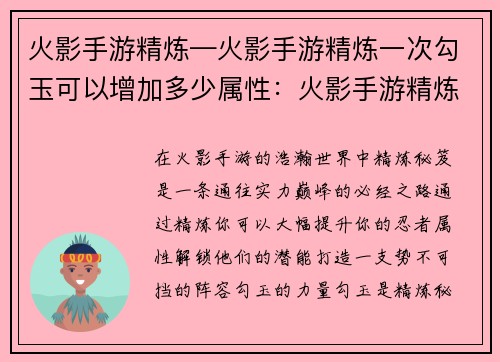 火影手游精炼—火影手游精炼一次勾玉可以增加多少属性：火影手游精炼

在火影手游的浩瀚世界中精炼秘笈是一条通往实力巅峰的必经之路通过精炼你可以大幅提升你的忍者属性解锁他们的潜能打造一支势不可挡的阵容勾玉的力量勾玉是精炼秘